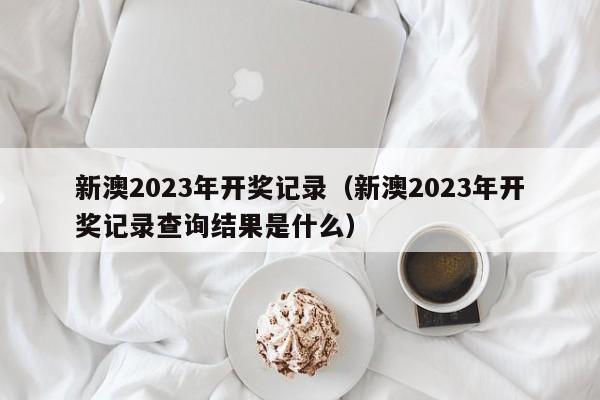 新澳2023年开奖记录（新澳2023年开奖记录查询结果是什么）